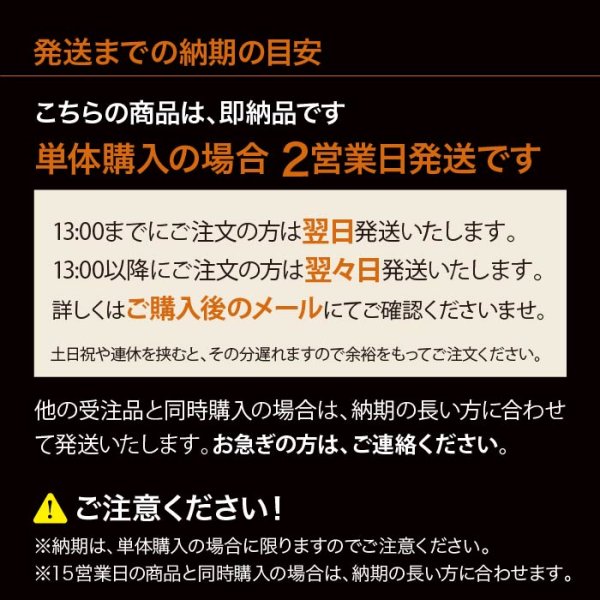 発送までの納期の目安

こちらの商品は、即納品です
単体購入の場合 2営業日発送です

13:00までにご注文の方は翌日発送いたします。
13:00以降にご注文の方は翌々日発送いたします。
詳しくはご購入後のメールにてご確認くださいませ。

土日祝や連休を挟むと、その分遅れますので余裕をもってご注文ください。

他の受注品と同時購入の場合は、納期の長い方に合わせて発送いたします。お急ぎの方は、ご連絡ください。

ご注意ください!
※納期は、単体購入の場合に限りますのでご注意ください。
※15営業日の商品と同時購入の場合は、納期の長い方に合わせます。